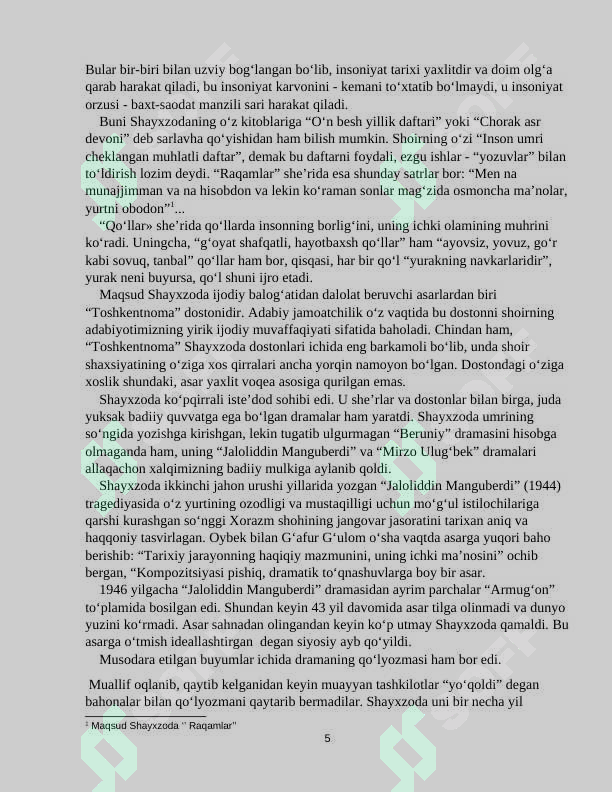 Bular bir-biri bilan uzviy bog‘langan bo‘lib, insoniyat tarixi yaxlitdir va doim olg‘a qarab harakat qiladi, bu insoniyat karvonini - kemani to‘xtatib bo‘lmaydi, u insoniyat orzusi - baxt-saodat manzili sari harakat qiladi.

Buni Shayxzodaning o‘z kitoblariga “O‘n besh yillik daftari” yoki “Chorak asr devoni” deb sarlavha qo‘yishidan ham bilish mumkin. Shoirning o‘zi “Inson umri cheklangan muhlatli daftar”, demak bu daftarni foydali, ezgu ishlar - “yozuvlar” bilan to‘ldirish lozim deydi. “Raqamlar” she’rida esa shunday satrlar bor: “Men na munajjimman va na hisobdon va lekin ko‘raman sonlar mag‘zida osmoncha ma’nolar, yurtni obodon”$^1$...

“Qo‘llar» she’rida qo‘llarda insonning borlig‘ini, uning ichki olamining muhrini ko‘radi. Uningcha, “g‘oyat shafqatli, hayotbaxsh qo‘llar” ham “ayovsiz, yovuz, go‘r kabi sovuq, tanbal” qo‘llar ham bor, qisqasi, har bir qo‘l “yurakning navkarlaridir”, yurak neni buyursa, qo‘l shuni ijro etadi.

Maqsud Shayxzoda ijodiy balog‘atidan dalolat beruvchi asarlardan biri “Toshkentnoma” dostonidir. Adabiy jamoatchilik o‘z vaqtida bu dostonni shoirning adabiyotimizning yirik ijodiy muvaffaqiyati sifatida baholadi. Chindan ham, “Toshkentnoma” Shayxzoda dostonlari ichida eng barkamoli bo‘lib, unda shoir shaxsiyatining o‘ziga xos qirralari ancha yorqin namoyon bo‘lgan. Dostondagi o‘ziga xoslik shundaki, asar yaxlit voqea asosiga qurilgan emas.

Shayxzoda ko‘pqirrali iste’dod sohibi edi. U she’rlar va dostonlar bilan birga, juda yuksak badiiy quvvatga ega bo‘lgan dramalar ham yaratdi. Shayxzoda umrining so‘ngida yozishga kirishgan, lekin tugatib ulgurmagan “Beruniy” dramasini hisobga olmaganda ham, uning “Jaloliddin Manguberdi” va “Mirzo Ulug‘bek” dramalari allaqachon xalqimizning badiiy mulkiga aylanib qoldi.

Shayxzoda ikkinchi jahon urushi yillarida yozgan “Jaloliddin Manguberdi” (1944) tragediyasida o‘z yurtining ozodligi va mustaqilligi uchun mo‘g‘ul istilochilariga qarshi kurashgan so‘nggi Xorazm shohining jangovar jasoratini tarixan aniq va haqqoniy tasvirlagan. Oybek bilan G‘afur G‘ulom o‘sha vaqtda asarga yuqori baho berishib: “Tarixiy jarayonning haqiqiy mazmunini, uning ichki ma’nosini” ochib bergan, “Kompozitsiyasi pishiq, dramatik to‘qnashuvlarga boy bir asar.

1946 yilgacha “Jaloliddin Manguberdi” dramasidan ayrim parchalar “Armug‘on” to‘plamida bosilgan edi. Shundan keyin 43 yil davomida asar tilga olinmadi va dunyo yuzini ko‘rmadi. Asar sahnadan olingandan keyin ko‘p utmay Shayxzoda qamaldi. Bu asarga o‘tmish ideallashtirgan degan siyosiy ayb qo‘yildi.

Musodara etilgan buyumlar ichida dramaning qo‘lyozmasi ham bor edi.

Muallif oqlanib, qaytib kelganidan keyin muayyan tashkilotlar “yo‘qoldi” degan bahonalar bilan qo‘lyozmani qaytarib bermadilar. Shayxzoda uni bir necha yil

$^1$ Maqsud Shayxzoda “ Raqamlar”

5